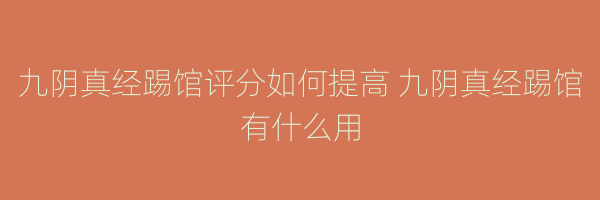 九阴真经踢馆评分如何提高 九阴真经踢馆有什么用